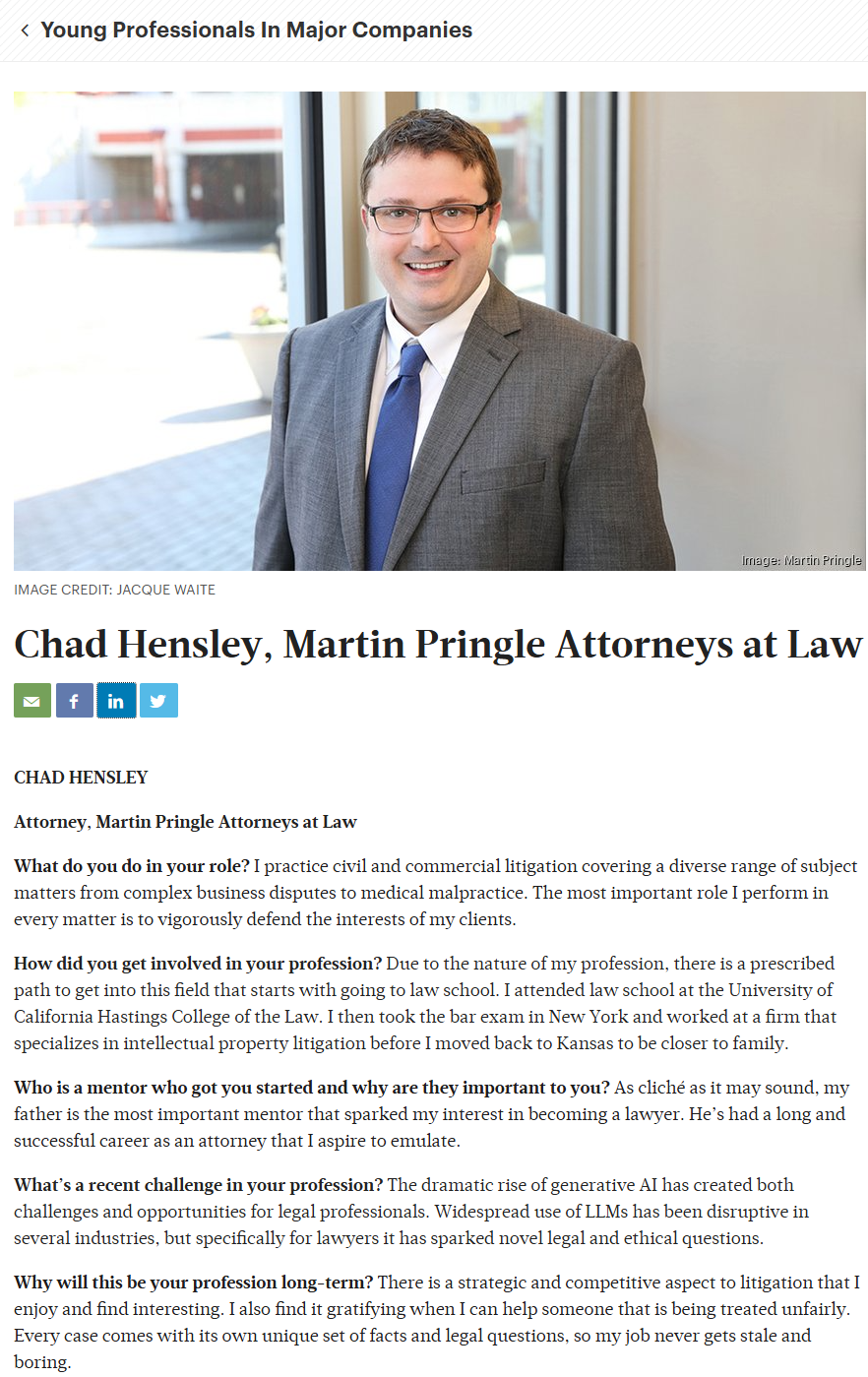 Young Professionals In Major Companies

Image: Martin Pringle

IMAGE CREDIT: JACQUE WAITE

Chad Hensley, Martin Pringle Attorneys at Law

CHAD HENSLEY

Attorney, Martin Pringle Attorneys at Law

What do you do in your role? I practice civil and commercial litigation covering a diverse range of subject matters from complex business disputes to medical malpractice. The most important role I perform in every matter is to vigorously defend the interests of my clients.

How did you get involved in your profession? Due to the nature of my profession, there is a prescribed path to get into this field that starts with going to law school. I attended law school at the University of California Hastings College of the Law. I then took the bar exam in New York and worked at a firm that specializes in intellectual property litigation before I moved back to Kansas to be closer to family.

Who is a mentor who got you started and why are they important to you? As cliché as it may sound, my father is the most important mentor that sparked my interest in becoming a lawyer. He's had a long and successful career as an attorney that I aspire to emulate.

What's a recent challenge in your profession? The dramatic rise of generative AI has created both challenges and opportunities for legal professionals. Widespread use of LLMs has been disruptive in several industries, but specifically for lawyers it has sparked novel legal and ethical questions.

Why will this be your profession long-term? There is a strategic and competitive aspect to litigation that I enjoy and find interesting. I also find it gratifying when I can help someone that is being treated unfairly. Every case comes with its own unique set of facts and legal questions, so my job never gets stale and boring.